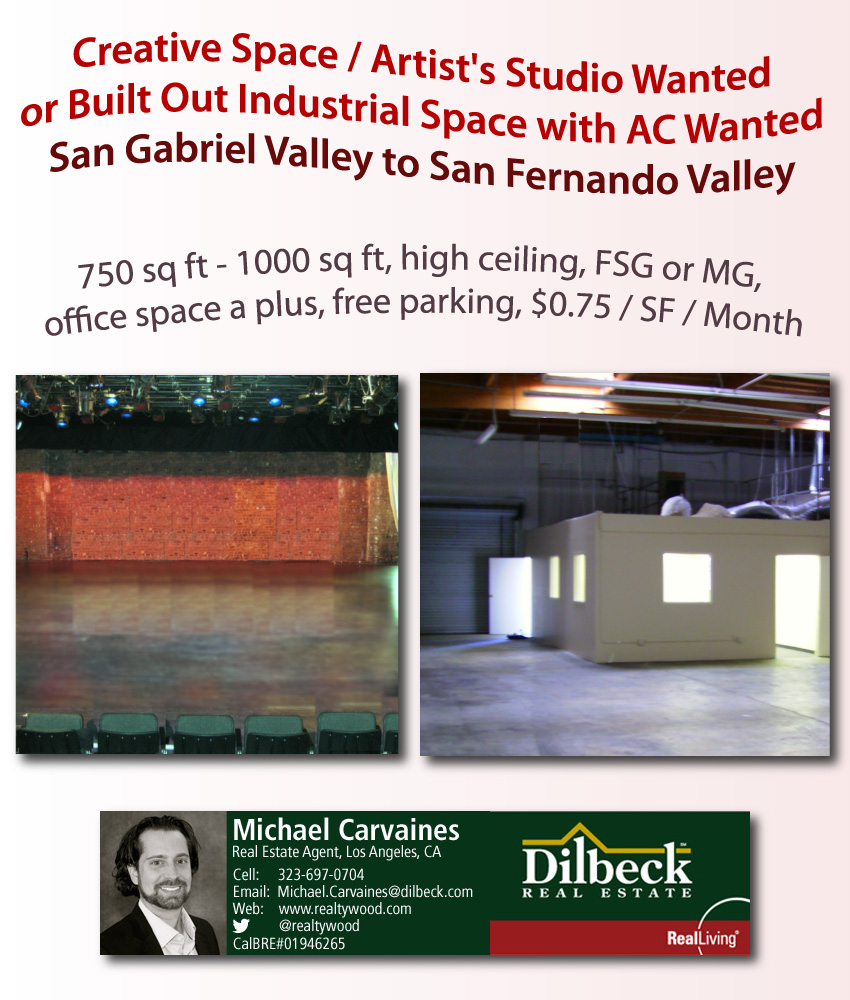 Creative Space / Artist's Studio Wanted
or Built Out Industrial Space with AC Wanted
San Gabriel Valley to San Fernando Valley

750 sq ft - 1000 sq ft, high ceiling, FSG or MG, office space a plus, free parking, $0.75 / SF / Month

Michael Carvaines
Real Estate Agent, Los Angeles, CA
Cell: 323-697-0704
Email: Michael.Carvaines@dilbeck.com
Web: www.realtywood.com
@realtywood
CalBRE#01946265

Dilbeck
REAL ESTATE

RealLiving®